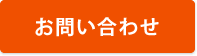 お問い合わせ